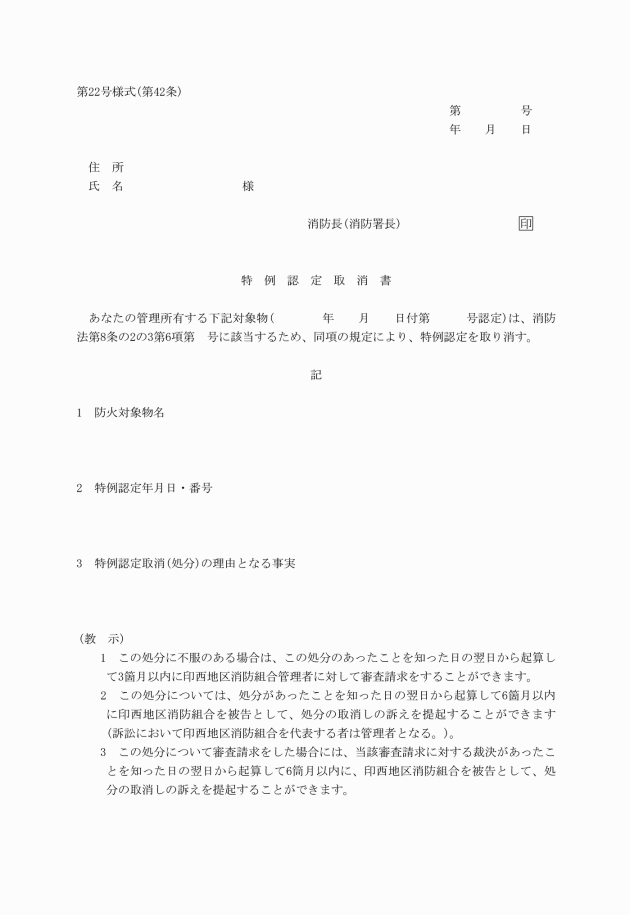 第22号様式(第42条)

第　　　号
年　月　日

住　所
氏　名　　　　　　様

消防長(消防署長)　　　　　印

特　例　認　定　取　消　書

あなたの管理所有する下記対象物(　　　年　月　日付第　　号認定)は、消防法第8条の2の3第6項第　号に該当するため、同項の規定により、特例認定を取り消す。

記

1　防火対象物名

2　特例認定年月日・番号

3　特例認定取消(処分)の理由となる事実

(教　示)
1　この処分に不服のある場合は、この処分のあったことを知った日の翌日から起算して3箇月以内に印西地区消防組合管理者に対して審査請求をすることができます。
2　この処分については、処分があったことを知った日の翌日から起算して6箇月以内に印西地区消防組合を被告として、処分の取消しの訴えを提起することができます(訴訟において印西地区消防組合を代表する者は管理者となる。)。
3　この処分について審査請求をした場合には、当該審査請求に対する裁決があったことを知った日の翌日から起算して6箇月以内に、印西地区消防組合を被告として、処分の取消しの訴えを提起することができます。